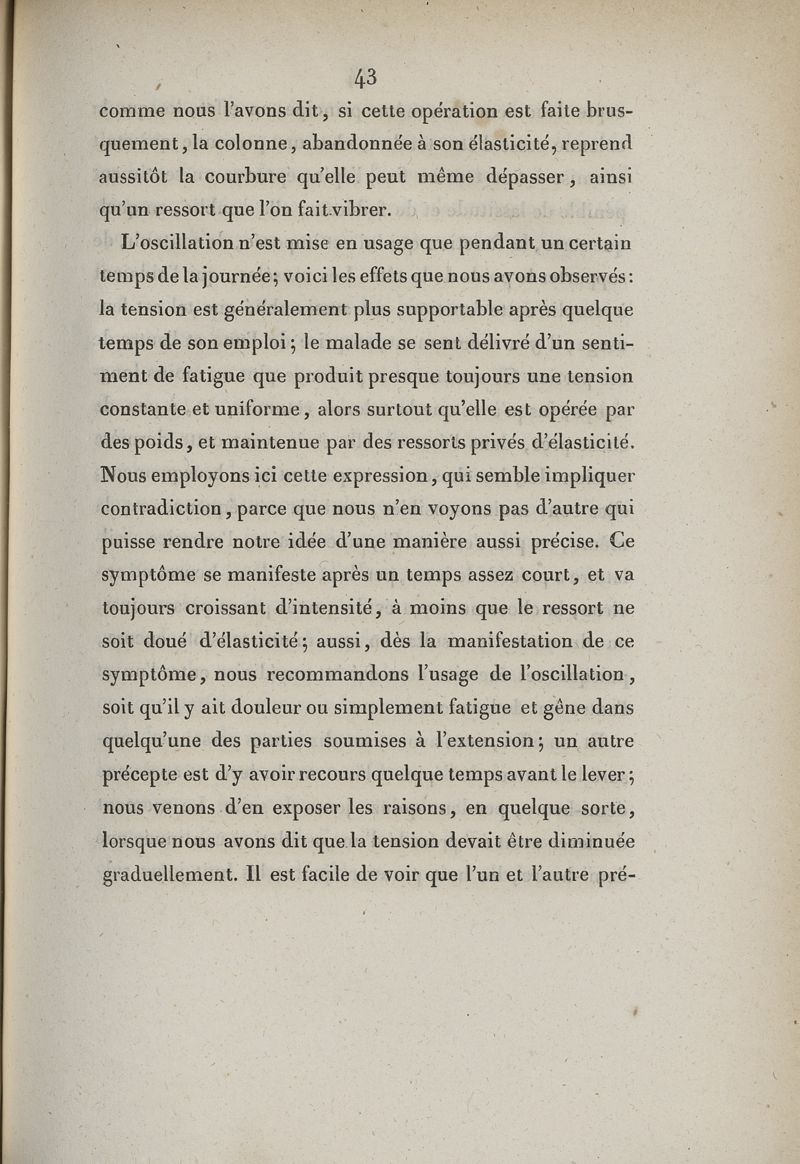 43

comme nous l'avons dit, si cette opération est faite brusquement, la colonne, abandonnée à son élasticité, reprend aussitôt la courbure qu'elle peut même dépasser, ainsi qu'un ressort que l'on fait vibrer.

L'oscillation n'est mise en usage que pendant un certain temps de la journée; voici les effets que nous avons observés: la tension est généralement plus supportable après quelque temps de son emploi; le malade se sent délivré d'un sentiment de fatigue que produit presque toujours une tension constante et uniforme, alors surtout qu'elle est opérée par des poids, et maintenue par des ressorts privés d'élasticité. Nous employons ici cette expression, qui semble impliquer contradiction, parce que nous n'en voyons pas d'autre qui puisse rendre notre idée d'une manière aussi précise. Ce symptôme se manifeste après un temps assez court, et va toujours croissant d'intensité, à moins que le ressort ne soit doué d'élasticité; aussi, dès la manifestation de ce symptôme, nous recommandons l'usage de l'oscillation, soit qu'il y ait douleur ou simplement fatigue et gêne dans quelqu'une des parties soumises à l'extension; un autre précepte est d'y avoir recours quelque temps avant le lever; nous venons d'en exposer les raisons, en quelque sorte, lorsque nous avons dit que la tension devait être diminuée graduellement. Il est facile de voir que l'un et l'autre pré-